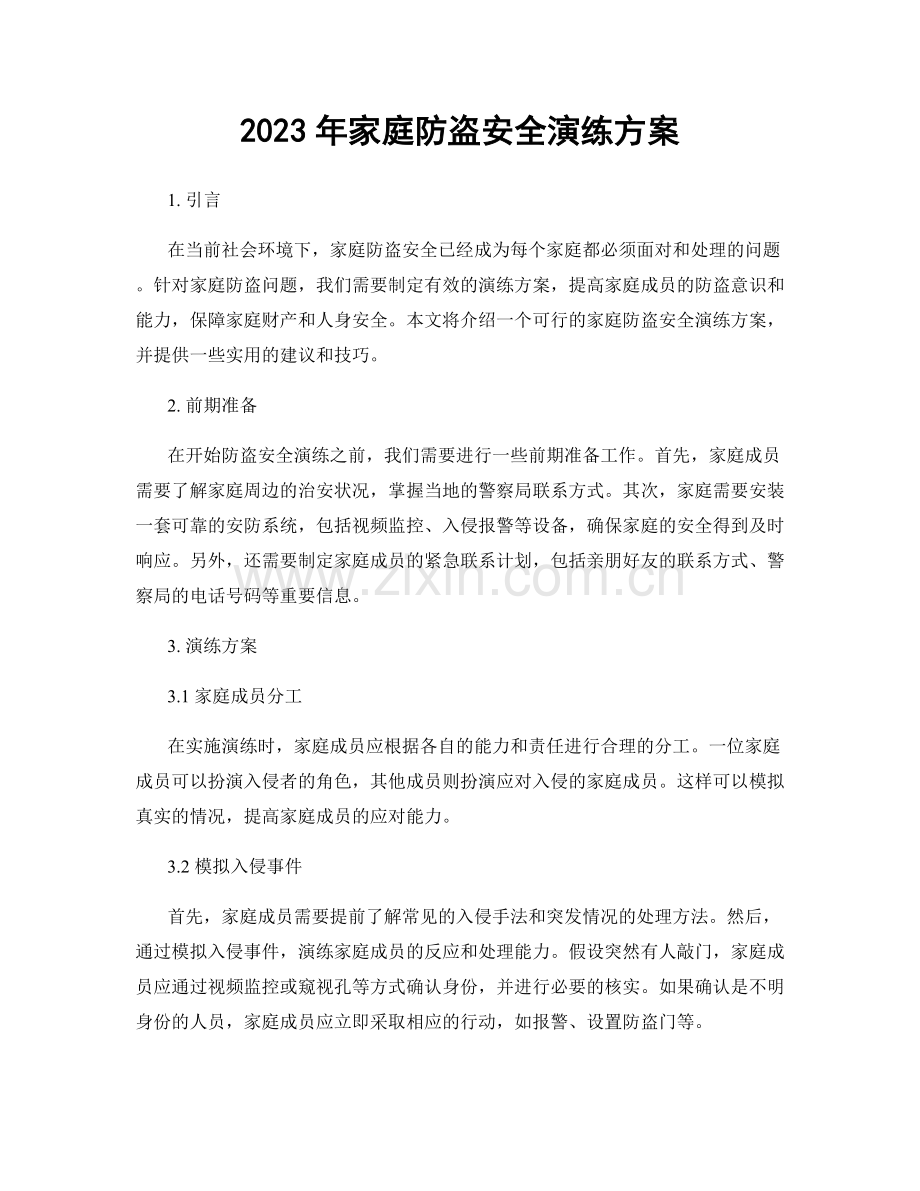 2023 年家庭防盗安全演练方案

1. 引言

在当前社会环境下，家庭防盗安全已经成为每个家庭都必须面对和处理的问题。针对家庭防盗问题，我们需要制定有效的演练方案，提高家庭成员的防盗意识和能力，保障家庭财产和人身安全。本文将介绍一个可行的家庭防盗安全演练方案，并提供一些实用的建议和技巧。

2. 前期准备

在开始防盗安全演练之前，我们需要进行一些前期准备工作。首先，家庭成员需要了解家庭周边的治安状况，掌握当地的警察局联系方式。其次，家庭需要安装一套可靠的安防系统，包括视频监控、入侵报警等设备，确保家庭的安全得到及时响应。另外，还需要制定家庭成员的紧急联系计划，包括亲朋好友的联系方式、警察局的电话号码等重要信息。

www.zixin.com.cn

3. 演练方案

3.1 家庭成员分工

在实施演练时，家庭成员应根据各自的能力和责任进行合理的分工。一位家庭成员可以扮演入侵者的角色，其他成员则扮演应对入侵的家庭成员。这样可以模拟真实的情况，提高家庭成员的应对能力。

3.2 模拟入侵事件

首先，家庭成员需要提前了解常见的入侵手法和突发情况的处理方法。然后，通过模拟入侵事件，演练家庭成员的反应和处理能力。假设突然有人敲门，家庭成员应通过视频监控或窥视孔等方式确认身份，并进行必要的核实。如果确认是不明身份的人员，家庭成员应立即采取相应的行动，如报警、设置防盗门等。